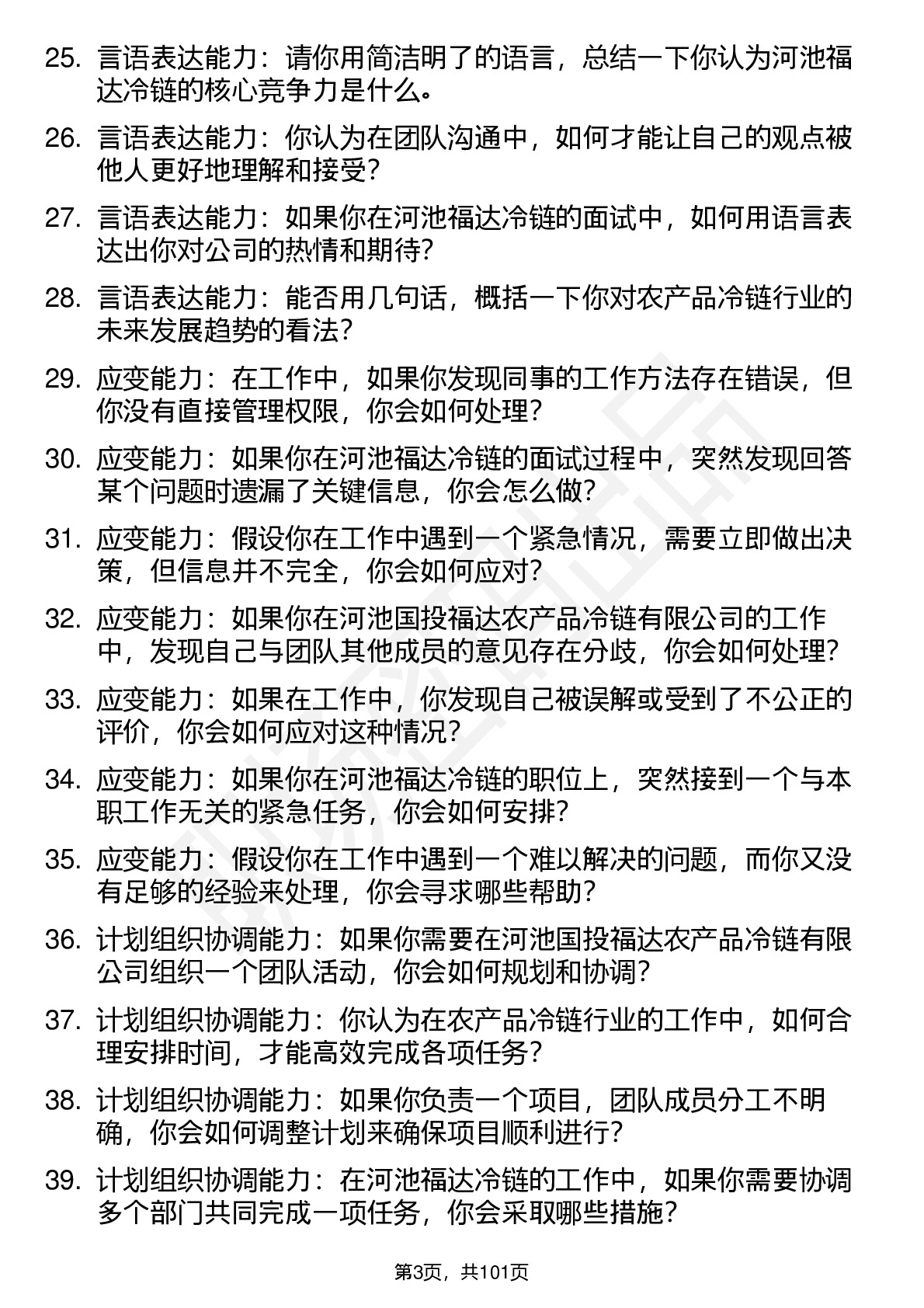 25. 言语表达能力：请你用简洁明了的语言，总结一下你认为河池福达冷链的核心竞争力是什么。

26. 言语表达能力：你认为在团队沟通中，如何才能让自己的观点被他人更好地理解和接受？

27. 言语表达能力：如果你在河池福达冷链的面试中，如何用语言表达出你对公司的热情和期待？

28. 言语表达能力：能否用几句话，概括一下你对农产品冷链行业的未来发展趋势的看法？

29. 应变能力：在工作中，如果你发现同事的工作方法存在错误，但你没有直接管理权限，你会如何处理？

30. 应变能力：如果你在河池福达冷链的面试过程中，突然发现回答某个问题时遗漏了关键信息，你会怎么做？

31. 应变能力：假设你在工作中遇到一个紧急情况，需要立即做出决策，但信息并不完全，你会如何应对？

32. 应变能力：如果你在河池国投福达农产品冷链有限公司的工作中，发现自己与团队其他成员的意见存在分歧，你会如何处理？

33. 应变能力：如果在工作中，你发现自己被误解或受到了不公正的评价，你会如何应对这种情况？

34. 应变能力：如果你在河池福达冷链的职位上，突然接到一个与本职工作无关的紧急任务，你会如何安排？

35. 应变能力：假设你在工作中遇到一个难以解决的问题，而你又没有足够的经验来处理，你会寻求哪些帮助？

36. 计划组织协调能力：如果你需要在河池国投福达农产品冷链有限公司组织一个团队活动，你会如何规划和协调？

37. 计划组织协调能力：你认为在农产品冷链行业的工作中，如何合理安排时间，才能高效完成各项任务？

38. 计划组织协调能力：如果你负责一个项目，团队成员分工不明确，你会如何调整计划来确保项目顺利进行？

39. 计划组织协调能力：在河池福达冷链的工作中，如果你需要协调多个部门共同完成一项任务，你会采取哪些措施？

第3页，共101页